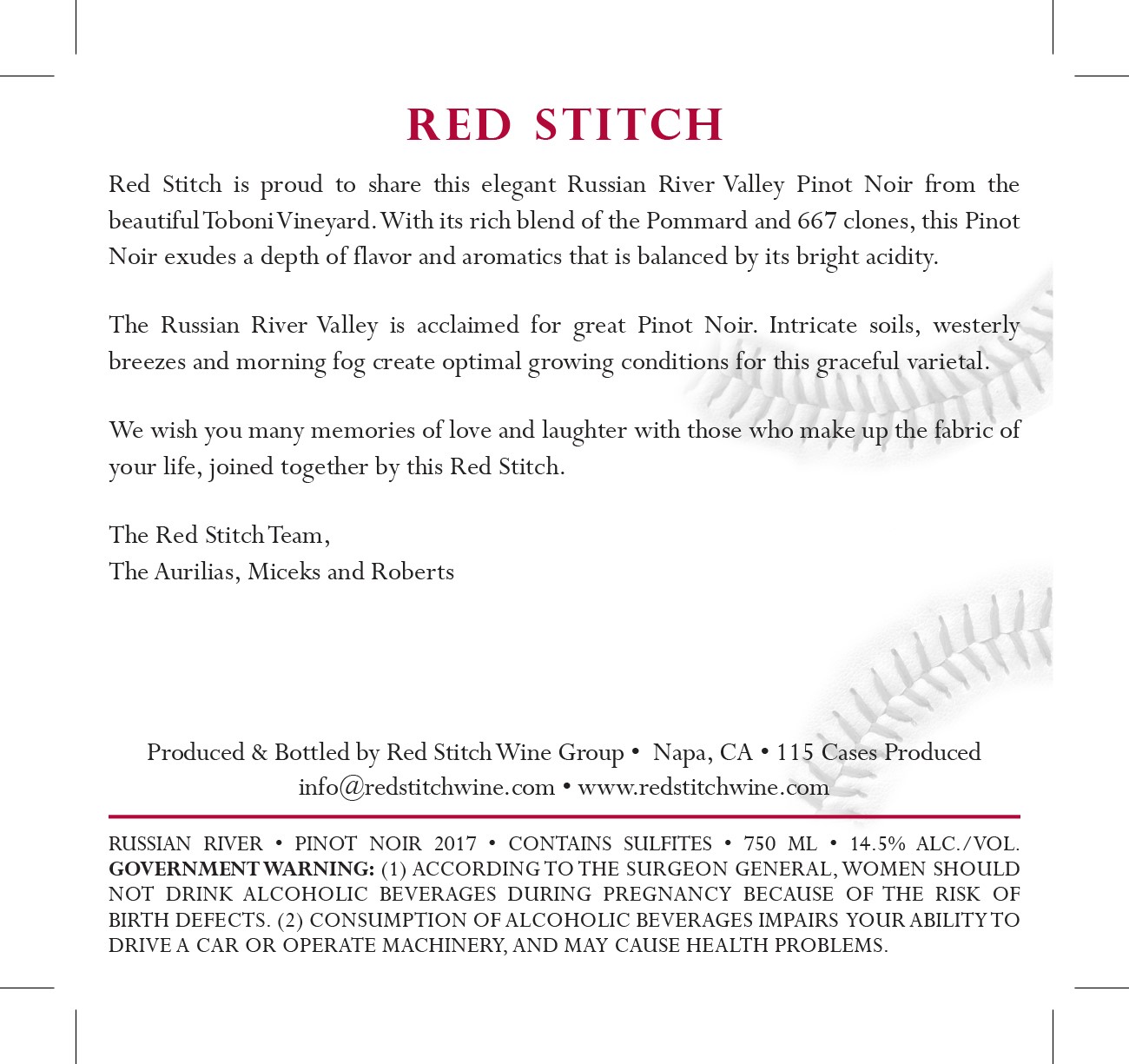 RED STITCH

Red Stitch is proud to share this elegant Russian River Valley Pinot Noir from the beautiful Toboni Vineyard. With its rich blend of the Pommard and 667 clones, this Pinot Noir exudes a depth of flavor and aromatics that is balanced by its bright acidity.

The Russian River Valley is acclaimed for great Pinot Noir. Intricate soils, westerly breezes and morning fog create optimal growing conditions for this graceful varietal.

We wish you many memories of love and laughter with those who make up the fabric of your life, joined together by this Red Stitch.

The Red Stitch Team,
The Aurilias, Miceks and Roberts

Produced & Bottled by Red Stitch Wine Group • Napa, CA • 115 Cases Produced
info@redstitchwine.com • www.redstitchwine.com

RUSSIAN RIVER • PINOT NOIR 2017 • CONTAINS SULFITES • 750 ML • 14.5% ALC./VOL. GOVERNMENT WARNING: (1) ACCORDING TO THE SURGEON GENERAL, WOMEN SHOULD NOT DRINK ALCOHOLIC BEVERAGES DURING PREGNANCY BECAUSE OF THE RISK OF BIRTH DEFECTS. (2) CONSUMPTION OF ALCOHOLIC BEVERAGES IMPAIRS YOUR ABILITY TO DRIVE A CAR OR OPERATE MACHINERY, AND MAY CAUSE HEALTH PROBLEMS.